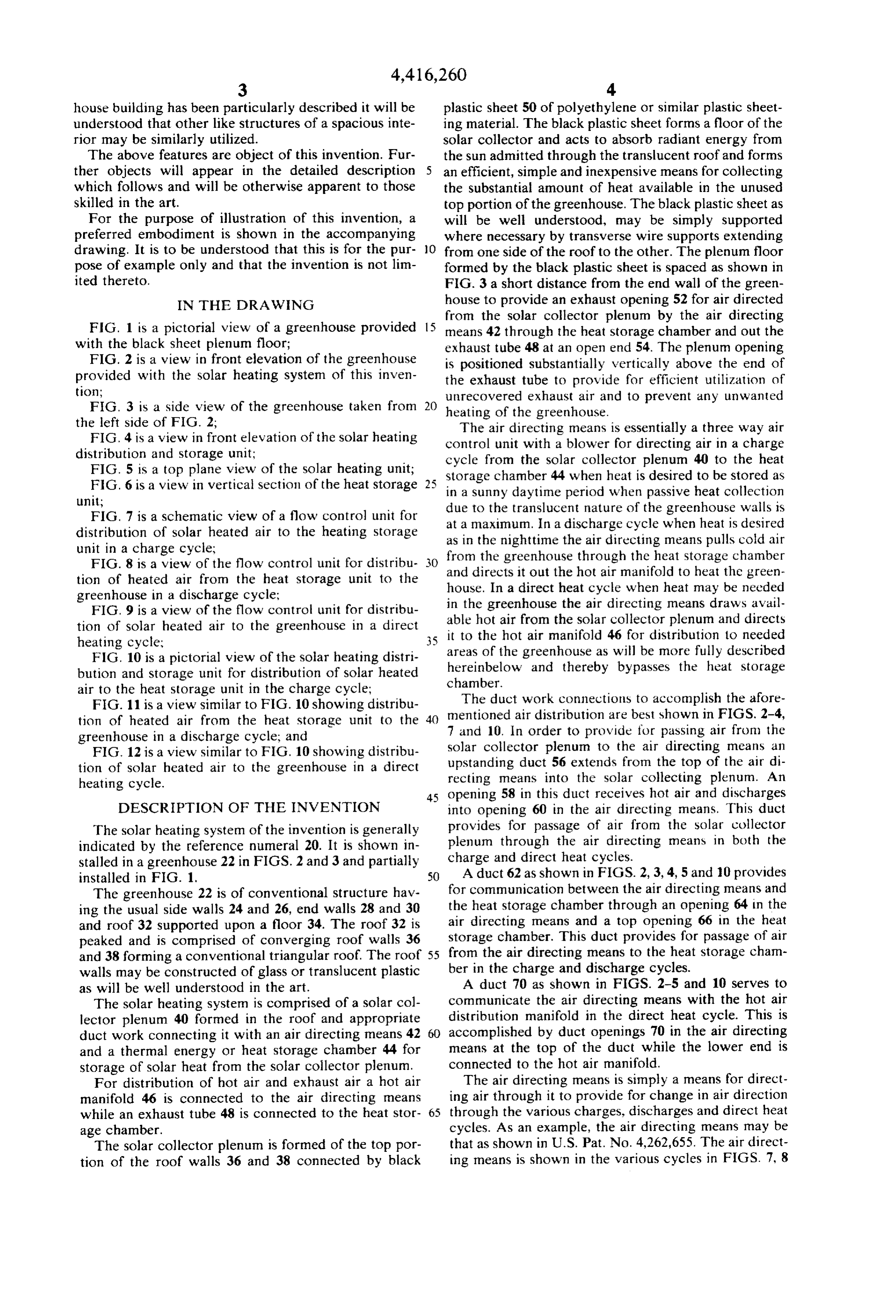 4,416,260

3

house building has been particularly described it will be understood that other like structures of a spacious interior may be similarly utilized.

The above features are object of this invention. Further objects will appear in the detailed description which follows and will be otherwise apparent to those skilled in the art.

For the purpose of illustration of this invention, a preferred embodiment is shown in the accompanying drawing. It is to be understood that this is for the purpose of example only and that the invention is not limited thereto.

IN THE DRAWING

FIG. 1 is a pictorial view of a greenhouse provided with the black sheet plenum floor;

FIG. 2 is a view in front elevation of the greenhouse provided with the solar heating system of this invention;

FIG. 3 is a side view of the greenhouse taken from the left side of FIG. 2;

FIG. 4 is a view in front elevation of the solar heating distribution and storage unit;

FIG. 5 is a top plane view of the solar heating unit;

FIG. 6 is a view in vertical section of the heat storage unit;

FIG. 7 is a schematic view of a flow control unit for distribution of solar heated air to the heating storage unit in a charge cycle;

FIG. 8 is a view of the flow control unit for distribution of heated air from the heat storage unit to the greenhouse in a discharge cycle;

FIG. 9 is a view of the flow control unit for distribution of solar heated air to the greenhouse in a direct heating cycle;

FIG. 10 is a pictorial view of the solar heating distribution and storage unit for distribution of solar heated air to the heat storage unit in the charge cycle;

FIG. 11 is a view similar to FIG. 10 showing distribution of heated air from the heat storage unit to the greenhouse in a discharge cycle; and

FIG. 12 is a view similar to FIG. 10 showing distribution of solar heated air to the greenhouse in a direct heating cycle.

DESCRIPTION OF THE INVENTION

The solar heating system of the invention is generally indicated by the reference numeral 20. It is shown installed in a greenhouse 22 in FIGS. 2 and 3 and partially installed in FIG. 1.

The greenhouse 22 is of conventional structure having the usual side walls 24 and 26, end walls 28 and 30 and roof 32 supported upon a floor 34. The roof 32 is peaked and is comprised of converging roof walls 36 and 38 forming a conventional triangular roof. The roof walls may be constructed of glass or translucent plastic as will be well understood in the art.

The solar heating system is comprised of a solar collector plenum 40 formed in the roof and appropriate duct work connecting it with an air directing means 42 and a thermal energy or heat storage chamber 44 for storage of solar heat from the solar collector plenum.

For distribution of hot air and exhaust air a hot air manifold 46 is connected to the air directing means while an exhaust tube 48 is connected to the heat storage chamber.

The solar collector plenum is formed of the top portion of the roof walls 36 and 38 connected by black

5
10
15
20
25
30
35
40
45
50
55
60
65

4

plastic sheet 50 of polyethylene or similar plastic sheeting material. The black plastic sheet forms a floor of the solar collector and acts to absorb radiant energy from the sun admitted through the translucent roof and forms an efficient, simple and inexpensive means for collecting the substantial amount of heat available in the unused top portion of the greenhouse. The black plastic sheet as will be well understood, may be simply supported where necessary by transverse wire supports extending from one side of the roof to the other. The plenum floor formed by the black plastic sheet is spaced as shown in FIG. 3 a short distance from the end wall of the greenhouse to provide an exhaust opening 52 for air directed from the solar collector plenum by the air directing means 42 through the heat storage chamber and out the exhaust tube 48 at an open end 54. The plenum opening is positioned substantially vertically above the end of the exhaust tube to provide for efficient utilization of unrecovered exhaust air and to prevent any unwanted heating of the greenhouse.

The air directing means is essentially a three way air control unit with a blower for directing air in a charge cycle from the solar collector plenum 40 to the heat storage chamber 44 when heat is desired to be stored as in a sunny daytime period when passive heat collection due to the translucent nature of the greenhouse walls is at a maximum. In a discharge cycle when heat is desired as in the nighttime the air directing means pulls cold air from the greenhouse through the heat storage chamber and directs it out the hot air manifold to heat the greenhouse. In a direct heat cycle when heat may be needed in the greenhouse the air directing means draws available hot air from the solar collector plenum and directs it to the hot air manifold 46 for distribution to needed areas of the greenhouse as will be more fully described hereinbelow and thereby bypasses the heat storage chamber.

The duct work connections to accomplish the aforementioned air distribution are best shown in FIGS. 2-4, 7 and 10. In order to provide for passing air from the solar collector plenum to the air directing means an upstanding duct 56 extends from the top of the air directing means into the solar collecting plenum. An opening 58 in this duct receives hot air and discharges into opening 60 in the air directing means. This duct provides for passage of air from the solar collector plenum through the air directing means in both the charge and direct heat cycles.

A duct 62 as shown in FIGS. 2, 3, 4, 5 and 10 provides for communication between the air directing means and the heat storage chamber through an opening 64 in the air directing means and a top opening 66 in the heat storage chamber. This duct provides for passage of air from the air directing means to the heat storage chamber in the charge and discharge cycles.

A duct 70 as shown in FIGS. 2-5 and 10 serves to communicate the air directing means with the hot air distribution manifold in the direct heat cycle. This is accomplished by duct openings 70 in the air directing means at the top of the duct while the lower end is connected to the hot air manifold.

The air directing means is simply a means for directing air through it to provide for change in air direction through the various charges, discharges and direct heat cycles. As an example, the air directing means may be that as shown in U.S. Pat. No. 4,262,655. The air directing means is shown in the various cycles in FIGS. 7, 8